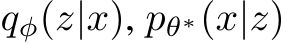 $q_\phi(z|x), p_{\theta^*}(x|z)$